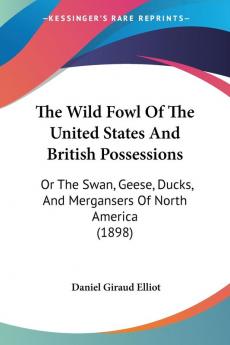 KESSINGER'S RARE REPRINTS

The Wild Fowl Of The United States And British Possessions

Or The Swan, Geese, Ducks, And Mergansers Of North America (1898)

Daniel Giraud Elliot